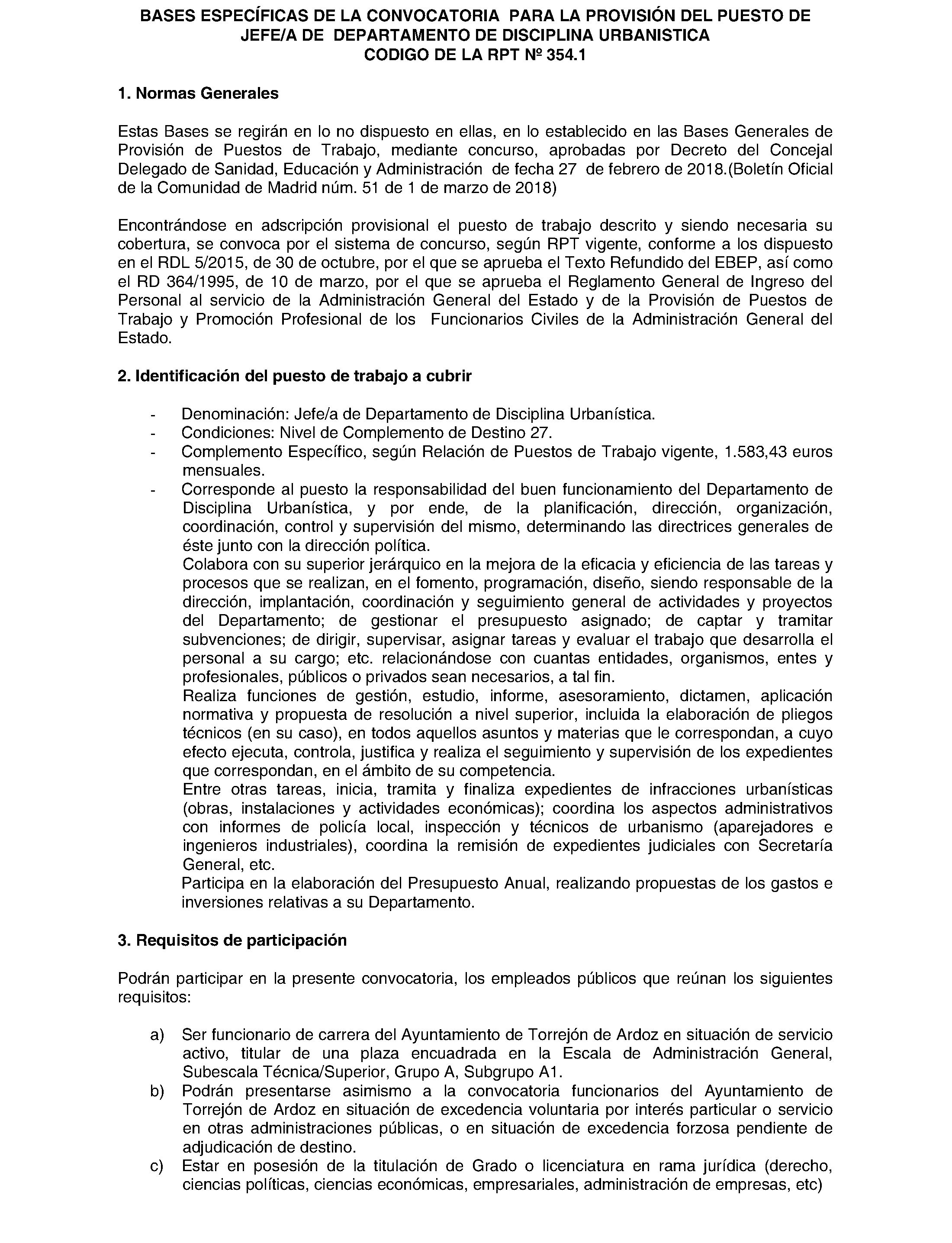 BASES ESPECÍFICAS DE LA CONVOCATORIA PARA LA PROVISIÓN DEL PUESTO DE JEFE/A DE DEPARTAMENTO DE DISCIPLINA URBANISTICA
CODIGO DE LA RPT Nº 354.1

1. Normas Generales

Estas Bases se regirán en lo no dispuesto en ellas, en lo establecido en las Bases Generales de Provisión de Puestos de Trabajo, mediante concurso, aprobadas por Decreto del Concejal Delegado de Sanidad, Educación y Administración de fecha 27 de febrero de 2018.(Boletín Oficial de la Comunidad de Madrid núm. 51 de 1 de marzo de 2018)

Encontrándose en adscripción provisional el puesto de trabajo descrito y siendo necesaria su cobertura, se convoca por el sistema de concurso, según RPT vigente, conforme a los dispuesto en el RDL 5/2015, de 30 de octubre, por el que se aprueba el Texto Refundido del EBEP, así como el RD 364/1995, de 10 de marzo, por el que se aprueba el Reglamento General de Ingreso del Personal al servicio de la Administración General del Estado y de la Provisión de Puestos de Trabajo y Promoción Profesional de los Funcionarios Civiles de la Administración General del Estado.

2. Identificación del puesto de trabajo a cubrir

- Denominación: Jefe/a de Departamento de Disciplina Urbanística.
- Condiciones: Nivel de Complemento de Destino 27.
- Complemento Específico, según Relación de Puestos de Trabajo vigente, 1.583,43 euros mensuales.
- Corresponde al puesto la responsabilidad del buen funcionamiento del Departamento de Disciplina Urbanística, y por ende, de la planificación, dirección, organización, coordinación, control y supervisión del mismo, determinando las directrices generales de éste junto con la dirección política.
Colabora con su superior jerárquico en la mejora de la eficacia y eficiencia de las tareas y procesos que se realizan, en el fomento, programación, diseño, siendo responsable de la dirección, implantación, coordinación y seguimiento general de actividades y proyectos del Departamento; de gestionar el presupuesto asignado; de captar y tramitar subvenciones; de dirigir, supervisar, asignar tareas y evaluar el trabajo que desarrolla el personal a su cargo; etc. relacionándose con cuantas entidades, organismos, entes y profesionales, públicos o privados sean necesarios, a tal fin.
Realiza funciones de gestión, estudio, informe, asesoramiento, dictamen, aplicación normativa y propuesta de resolución a nivel superior, incluida la elaboración de pliegos técnicos (en su caso), en todos aquellos asuntos y materias que le correspondan, a cuyo efecto ejecuta, controla, justifica y realiza el seguimiento y supervisión de los expedientes que correspondan, en el ámbito de su competencia.
Entre otras tareas, inicia, tramita y finaliza expedientes de infracciones urbanísticas (obras, instalaciones y actividades económicas); coordina los aspectos administrativos con informes de policía local, inspección y técnicos de urbanismo (aparejadores e ingenieros industriales), coordina la remisión de expedientes judiciales con Secretaría General, etc.
Participa en la elaboración del Presupuesto Anual, realizando propuestas de los gastos e inversiones relativas a su Departamento.

3. Requisitos de participación

Podrán participar en la presente convocatoria, los empleados públicos que reúnan los siguientes requisitos:

a) Ser funcionario de carrera del Ayuntamiento de Torrejón de Ardoz en situación de servicio activo, titular de una plaza encuadrada en la Escala de Administración General, Subescala Técnica/Superior, Grupo A, Subgrupo A1.
b) Podrán presentarse asimismo a la convocatoria funcionarios del Ayuntamiento de Torrejón de Ardoz en situación de excedencia voluntaria por interés particular o servicio en otras administraciones públicas, o en situación de excedencia forzosa pendiente de adjudicación de destino.
c) Estar en posesión de la titulación de Grado o licenciatura en rama jurídica (derecho, ciencias políticas, ciencias económicas, empresariales, administración de empresas, etc)